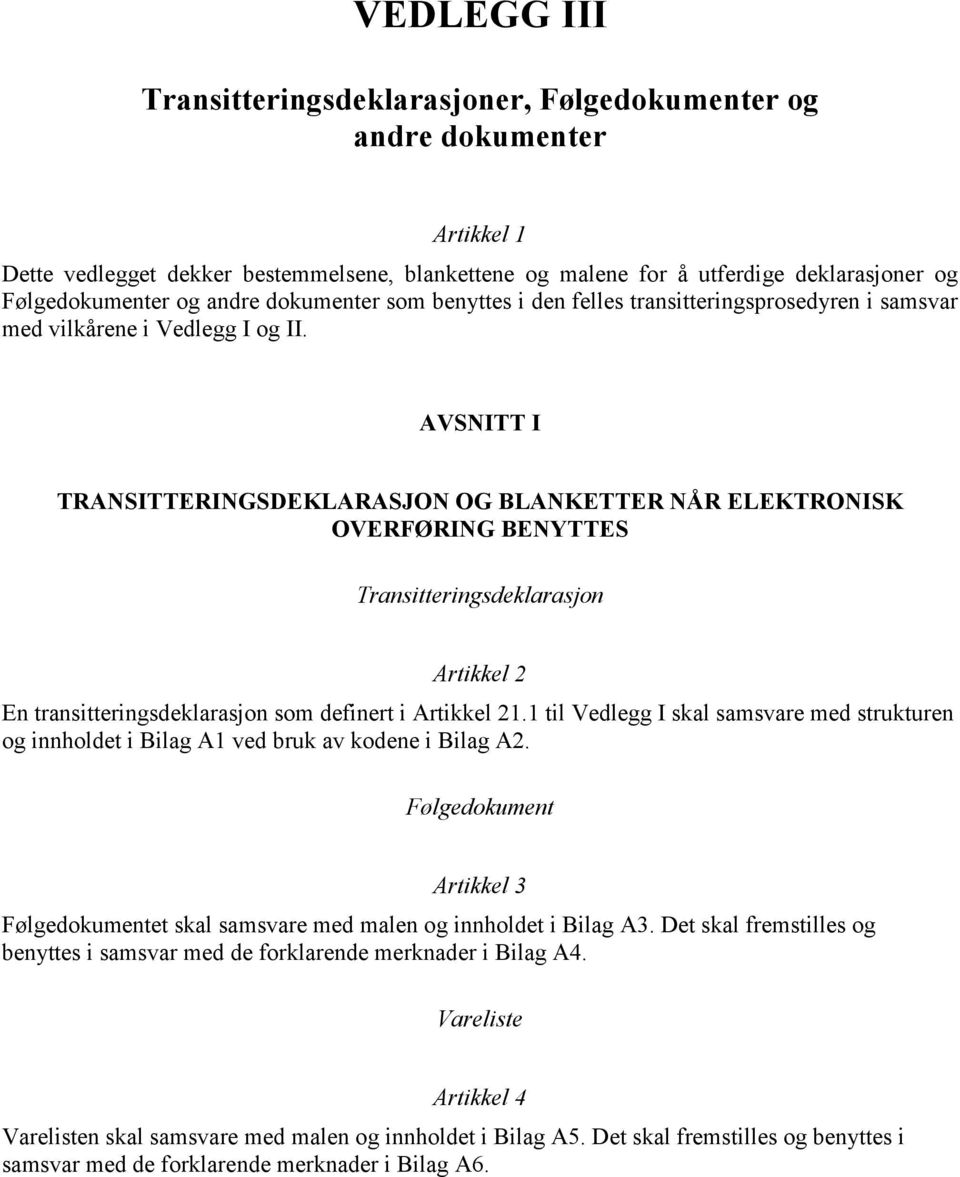 VEDLEGG III

Transitteringsdeklarasjoner, Følgedokumenter og andre dokumenter

Artikkel 1

Dette vedlegget dekker bestemmelsene, blankettene og malene for å utferdige deklarasjoner og Følgedokumenter og andre dokumenter som benyttes i den felles transitteringsprosedyren i samsvar med vilkårene i Vedlegg I og II.

AVSNITT I

TRANSITTERINGSDEKLARASJON OG BLANKETTER NÅR ELEKTRONISK OVERFØRING BENYTTES

Transitteringsdeklarasjon

Artikkel 2

En transitteringsdeklarasjon som definert i Artikkel 21.1 til Vedlegg I skal samsvare med strukturen og innholdet i Bilag A1 ved bruk av kodene i Bilag A2.

Følgedokument

Artikkel 3

Følgedokumentet skal samsvare med malen og innholdet i Bilag A3. Det skal fremstilles og benyttes i samsvar med de forklarende merknader i Bilag A4.

Vareliste

Artikkel 4

Varelisten skal samsvare med malen og innholdet i Bilag A5. Det skal fremstilles og benyttes i samsvar med de forklarende merknader i Bilag A6.